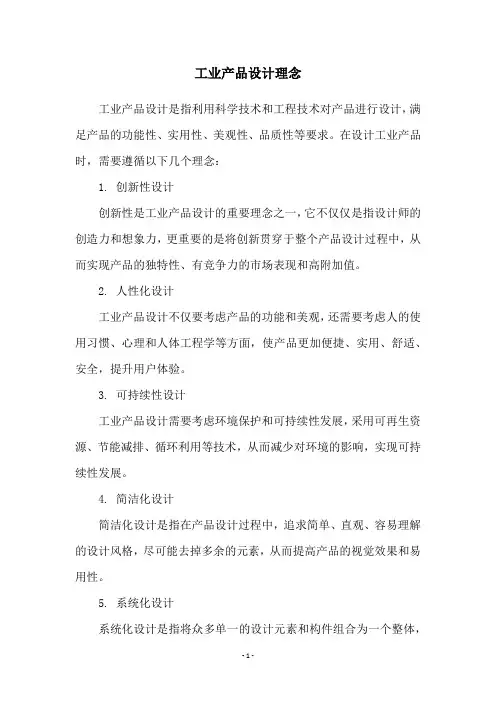 工业产品设计理念

工业产品设计是指利用科学技术和工程技术对产品进行设计，满足产品的功能性、实用性、美观性、品质性等要求。在设计工业产品时，需要遵循以下几个理念：

1. 创新性设计

创新性是工业产品设计的重要理念之一，它不仅仅是指设计师的创造力和想象力，更重要的是将创新贯穿于整个产品设计过程中，从而实现产品的独特性、有竞争力的市场表现和高附加值。

2. 人性化设计

工业产品设计不仅要考虑产品的功能和美观，还需要考虑人的使用习惯、心理和人体工程学等方面，使产品更加便捷、实用、舒适、安全，提升用户体验。

3. 可持续性设计

工业产品设计需要考虑环境保护和可持续性发展，采用可再生资源、节能减排、循环利用等技术，从而减少对环境的影响，实现可持续性发展。

4. 简洁化设计

简洁化设计是指在产品设计过程中，追求简单、直观、容易理解的设计风格，尽可能去掉多余的元素，从而提高产品的视觉效果和易用性。

5. 系统化设计

系统化设计是指将众多单一的设计元素和构件组合为一个整体，

- 1 -